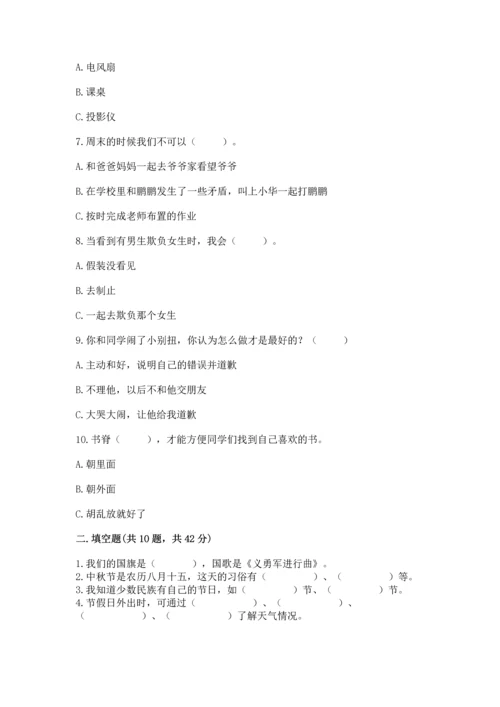 A. 电风扇

B. 课桌

C. 投影仪

7. 周末的时候我们不可以（　　）。

A. 和爸爸妈妈一起去爷爷家看望爷爷

B. 在学校里和鹏鹏发生了一些矛盾，叫上小华一起打鹏鹏

C. 按时完成老师布置的作业

8. 当看到有男生欺负女生时，我会（　　）。

A. 假装没看见

B. 去制止

C. 一起去欺负那个女生

9. 你和同学闹了小别扭，你认为怎么做才是最好的？（　　）

A. 主动和好，说明自己的错误并道歉

B. 不理他，以后不和他交朋友

C. 大哭大闹，让他给我道歉

10. 书脊（　　），才能方便同学们找到自己喜欢的书。

A. 朝里面

B. 朝外面

C. 胡乱放就好了

二. 填空题(共 10 题，共 42 分)

1. 我们的国旗是（　　），国歌是《义勇军进行曲》。
2. 中秋节是农历八月十五，这天的习俗有（　　）、（　　）等。
3. 我知道少数民族有自己的节日，如（　　）节、（　　）节。
4. 节假日外出时，可通过（　　）、（　　）、（　　）、（　　）了解天气情况。